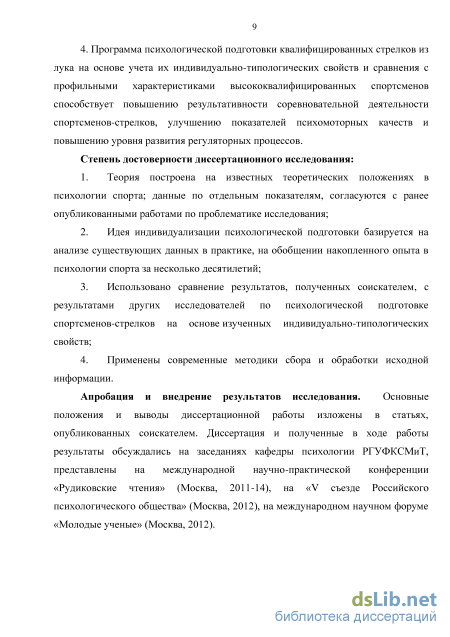 9

4. Программа психологической подготовки квалифицированных стрелков из лука на основе учета их индивидуально-типологических свойств и сравнения с профильными характеристиками высококвалифицированных спортсменов способствует повышению результативности соревновательной деятельности спортсменов-стрелков, улучшению показателей психомоторных качеств и повышению уровня развития регуляторных процессов.

Степень достоверности диссертационного исследования:

1. Теория построена на известных теоретических положениях в психологии спорта; данные по отдельным показателям, согласуются с ранее опубликованными работами по проблематике исследования;

2. Идея индивидуализации психологической подготовки базируется на анализе существующих данных в практике, на обобщении накопленного опыта в психологии спорта за несколько десятилетий;

3. Использовано сравнение результатов, полученных соискателем, с результатами других исследователей по психологической подготовке спортсменов-стрелков на основе изученных индивидуально-типологических свойств;

4. Применены современные методики сбора и обработки исходной информации.

Апробация и внедрение результатов исследования. Основные положения и выводы диссертационной работы изложены в статьях, опубликованных соискателем. Диссертация и полученные в ходе работы результаты обсуждались на заседаниях кафедры психологии РГУФКСМиТ, представлены на международной научно-практической конференции «Рудиковские чтения» (Москва, 2011-14), на «V съезде Российского психологического общества» (Москва, 2012), на международном научном форуме «Молодые ученые» (Москва, 2012).

dsLib.net
библиотека диссертаций